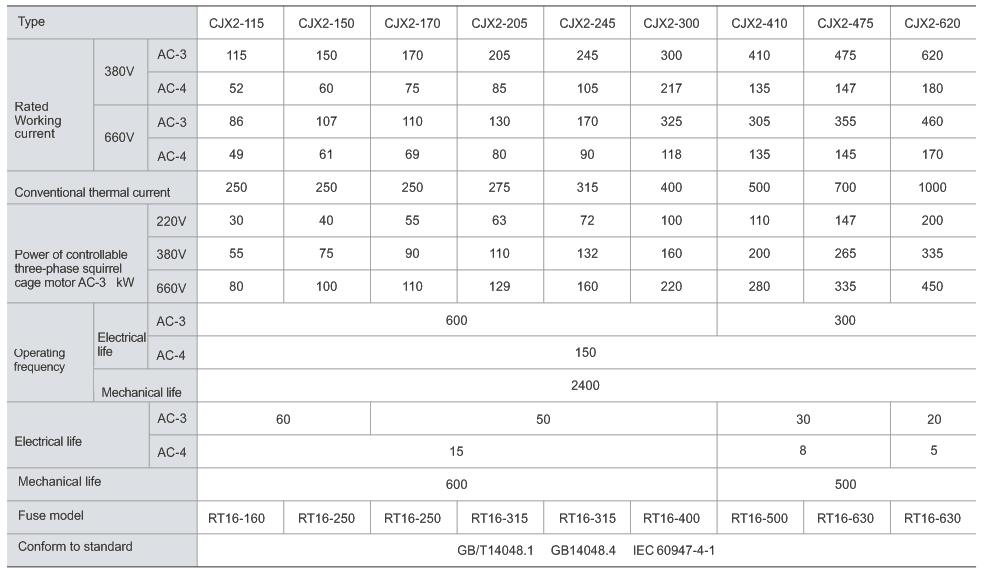 | Type | | | CJX2-115 | CJX2-150 | CJX2-170 | CJX2-205 | CJX2-245 | CJX2-300 | CJX2-410 | CJX2-475 | CJX2-620 |
|---|---|---|---|---|---|---|---|---|---|---|---|
| Rated Working current | 380V | AC-3 | 115 | 150 | 170 | 205 | 245 | 300 | 410 | 475 | 620 |
| | | AC-4 | 52 | 60 | 75 | 85 | 105 | 217 | 135 | 147 | 180 |
| | 660V | AC-3 | 86 | 107 | 110 | 130 | 170 | 325 | 305 | 355 | 460 |
| | | AC-4 | 49 | 61 | 69 | 80 | 90 | 118 | 135 | 145 | 170 |
| Conventional thermal current | | | 250 | 250 | 250 | 275 | 315 | 400 | 500 | 700 | 1000 |
| Power of controllable three-phase squirrel cage motor AC-3 kW | | 220V | 30 | 40 | 55 | 63 | 72 | 100 | 110 | 147 | 200 |
| | | 380V | 55 | 75 | 90 | 110 | 132 | 160 | 200 | 265 | 335 |
| | | 660V | 80 | 100 | 110 | 129 | 160 | 220 | 280 | 335 | 450 |
| Operating frequency | Electrical life | AC-3 | 600 | | | | | | 300 | | |
| | | AC-4 | 150 | | | | | | | | |
| | Mechanical life | | 2400 | | | | | | | | |
| Electrical life | | AC-3 | 60 | | 50 | | | | 30 | | 20 |
| | | AC-4 | 15 | | | | | | 8 | | 5 |
| Mechanical life | | | 600 | | | | | | 500 | | |
| Fuse model | | | RT16-160 | RT16-250 | RT16-250 | RT16-315 | RT16-315 | RT16-400 | RT16-500 | RT16-630 | RT16-630 |
| Conform to standard | | | GB/T14048.1 GB14048.4 IEC 60947-4-1 | | | | | | | | |